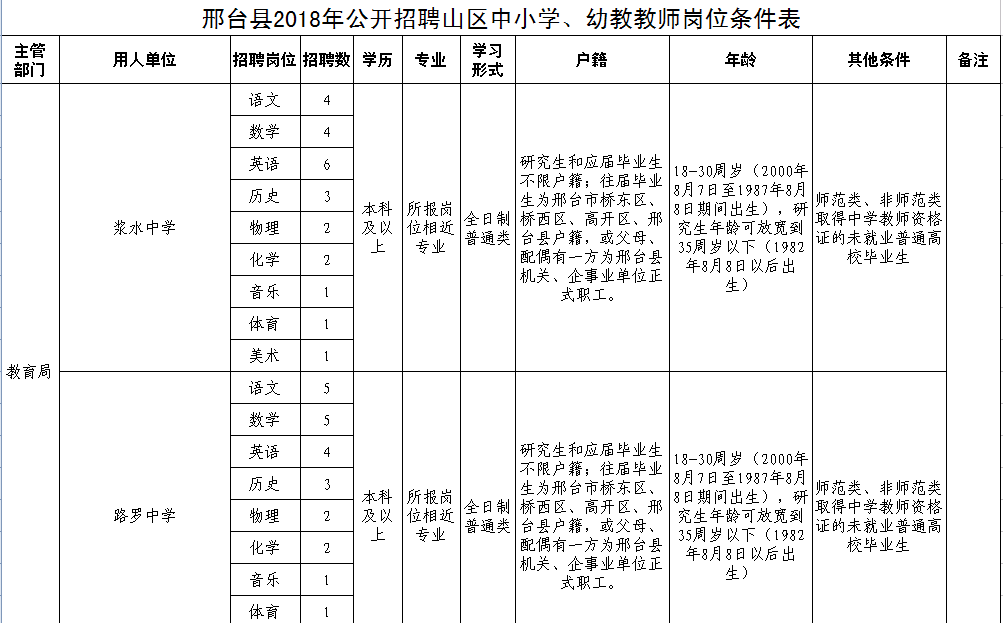 邢台县2018年公开招聘山区中小学、幼教教师岗位条件表

| 主管部门 | 用人单位 | 招聘岗位 | 招聘数 | 学历 | 专业 | 学习形式 | 户籍 | 年龄 | 其他条件 | 备注 |
|---|---|---|---|---|---|---|---|---|---|---|
| 教育局 | 浆水中学 | 语文 | 4 | 本科及以上 | 所报岗位相近专业 | 全日制普通类 | 研究生和应届毕业生不限户籍；往届毕业生为邢台市桥东区、桥西区、高开区、邢台县户籍，或父母、配偶有一方为邢台县机关、企事业单位正式职工。 | 18-30周岁（2000年8月7日至1987年8月8日期间出生），研究生年龄可放宽到35周岁以下（1982年8月8日以后出生） | 师范类、非师范类取得中学教师资格证的未就业普通高校毕业生 | |
| | | 数学 | 4 | | | | | | | |
| | | 英语 | 6 | | | | | | | |
| | | 历史 | 3 | | | | | | | |
| | | 物理 | 2 | | | | | | | |
| | | 化学 | 2 | | | | | | | |
| | | 音乐 | 1 | | | | | | | |
| | | 体育 | 1 | | | | | | | |
| | | 美术 | 1 | | | | | | | |
| | 路罗中学 | 语文 | 5 | 本科及以上 | 所报岗位相近专业 | 全日制普通类 | 研究生和应届毕业生不限户籍；往届毕业生为邢台市桥东区、桥西区、高开区、邢台县户籍，或父母、配偶有一方为邢台县机关、企事业单位正式职工。 | 18-30周岁（2000年8月7日至1987年8月8日期间出生），研究生年龄可放宽到35周岁以下（1982年8月8日以后出生） | 师范类、非师范类取得中学教师资格证的未就业普通高校毕业生 | |
| | | 数学 | 5 | | | | | | | |
| | | 英语 | 4 | | | | | | | |
| | | 历史 | 3 | | | | | | | |
| | | 物理 | 2 | | | | | | | |
| | | 化学 | 2 | | | | | | | |
| | | 音乐 | 1 | | | | | | | |
| | | 体育 | 1 | | | | | | | |